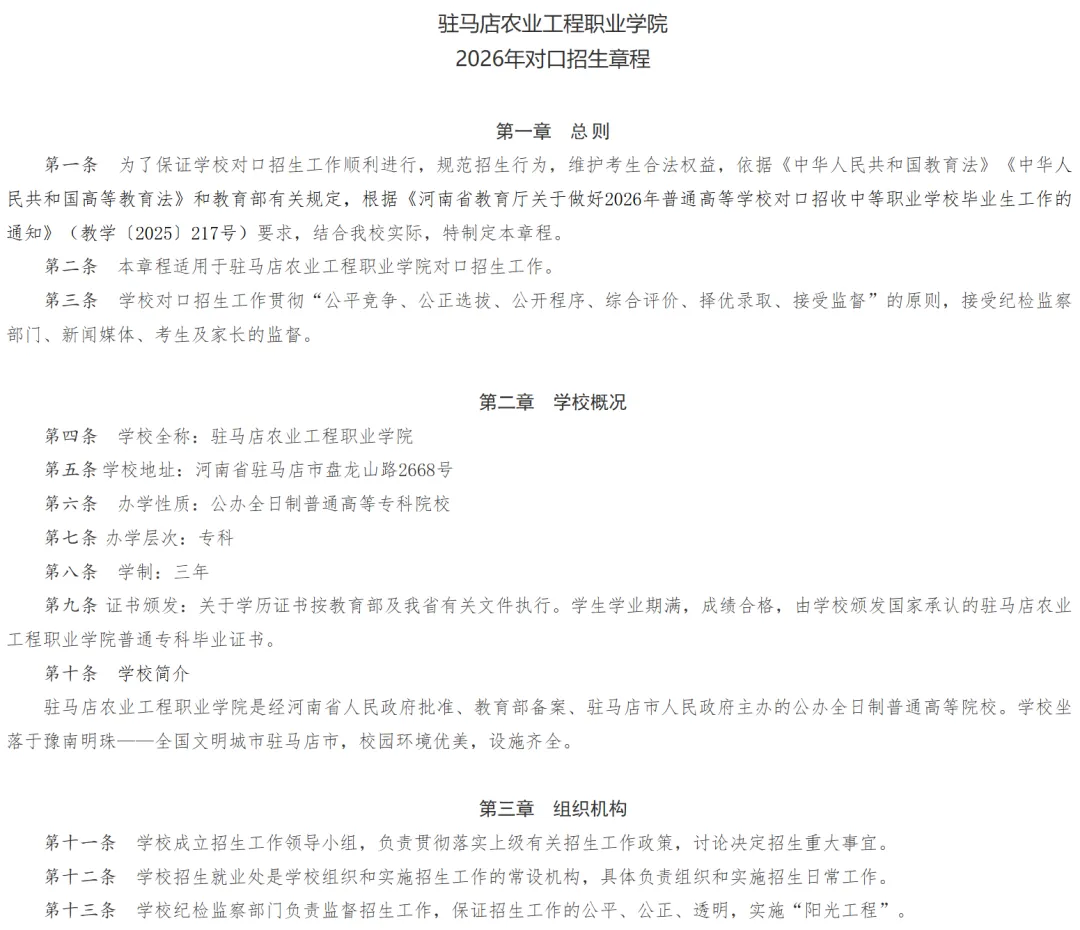 驻马店农业工程职业学院
2026年对口招生章程

第一章 总则

第一条 为了保证学校对口招生工作顺利进行，规范招生行为，维护考生合法权益，依据《中华人民共和国教育法》《中华人民共和国高等教育法》和教育部有关规定，根据《河南省教育厅关于做好2026年普通高等学校对口招收中等职业学校毕业生工作的通知》（教学〔2025〕217号）要求，结合我校实际，特制定本章程。

第二条 本章程适用于驻马店农业工程职业学院对口招生工作。

第三条 学校对口招生工作贯彻“公平竞争、公正选拔、公开程序、综合评价、择优录取、接受监督”的原则，接受纪检监察部门、新闻媒体、考生及家长的监督。

第二章 学校概况

第四条 学校全称：驻马店农业工程职业学院

第五条 学校地址：河南省驻马店市盘龙山路2668号

第六条 办学性质：公办全日制普通高等专科院校

第七条 办学层次：专科

第八条 学制：三年

第九条 证书颁发：关于学历证书按教育部及我省有关文件执行。学生学业期满，成绩合格，由学校颁发国家承认的驻马店农业工程职业学院普通专科毕业证书。

第十条 学校简介

驻马店农业工程职业学院是经河南省人民政府批准、教育部备案、驻马店市人民政府主办的公办全日制普通高等院校。学校坐落于豫南明珠——全国文明城市驻马店市，校园环境优美，设施齐全。

第三章 组织机构

第十一条 学校成立招生工作领导小组，负责贯彻落实上级有关招生工作政策，讨论决定招生重大事宜。

第十二条 学校招生就业处是学校组织和实施招生工作的常设机构，具体负责组织和实施招生日常工作。

第十三条 学校纪检监察部门负责监督招生工作，保证招生工作的公平、公正、透明，实施“阳光工程”。